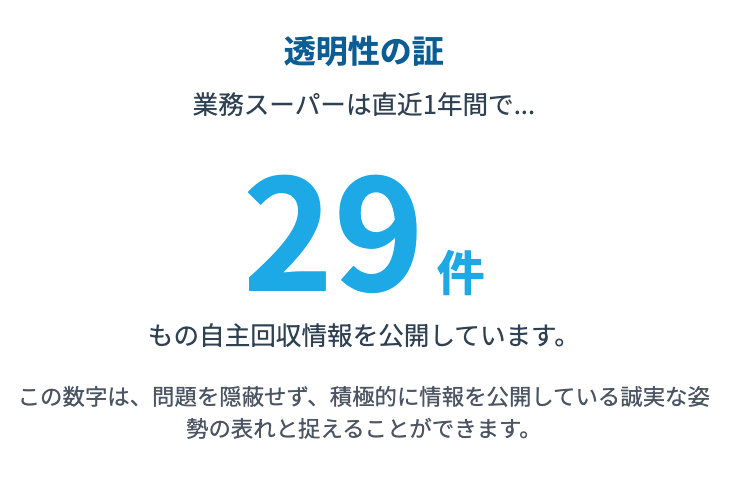 透明性の証

業務スーパーは直近1年間で...

29件

もの自主回収情報を公開しています。

この数字は、問題を隠蔽せず、積極的に情報を公開している誠実な姿勢の表れと捉えることができます。